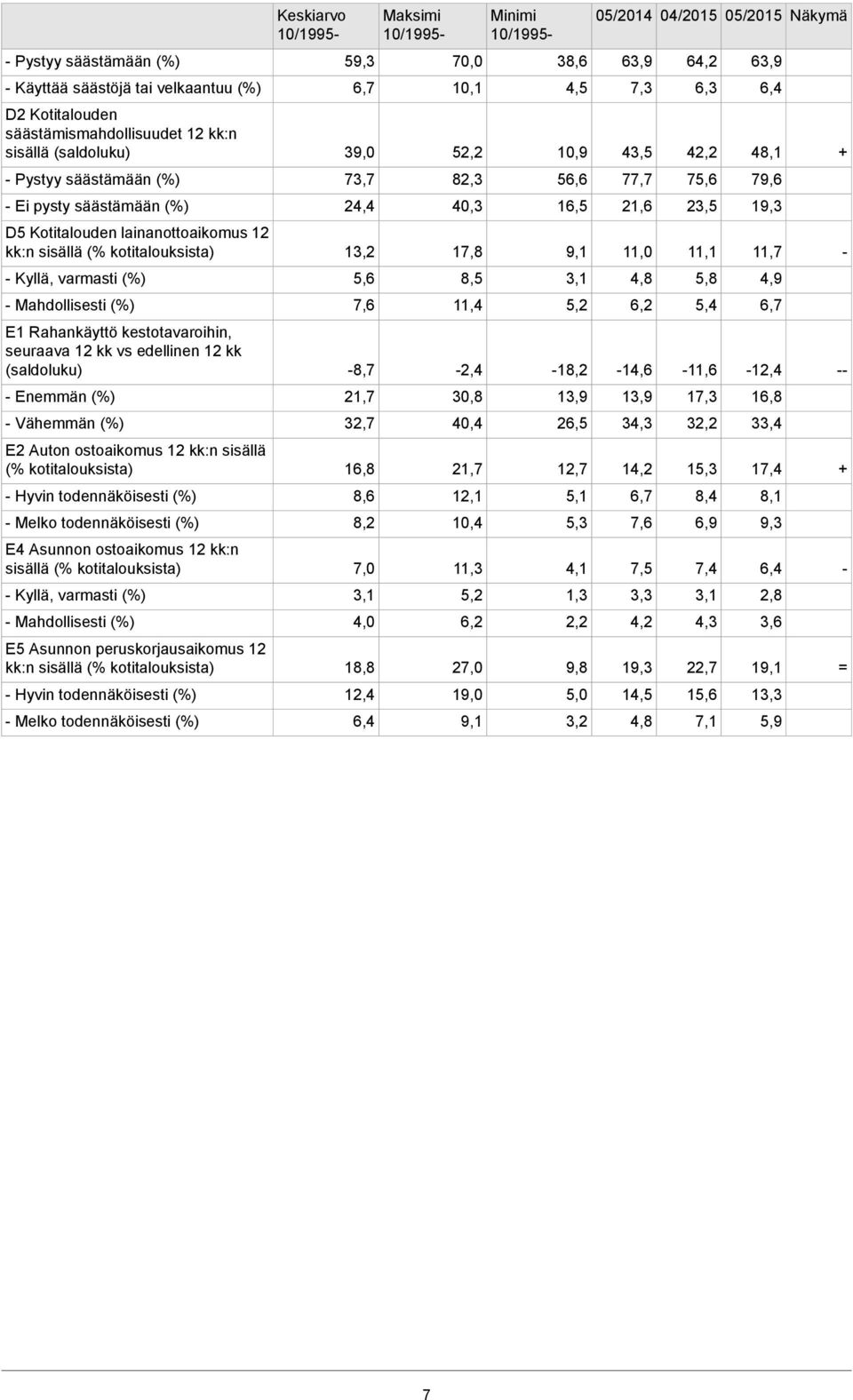 | | Keskiarvo 10/1995- | Maksimi 10/1995- | Minimi 10/1995- | 05/2014 | 04/2015 | 05/2015 | Näkymä |
|---|---|---|---|---|---|---|---|
| - Pystyy säästämään (%) | 59,3 | 70,0 | 38,6 | 63,9 | 64,2 | 63,9 | |
| - Käyttää säästöjä tai velkaantuu (%) | 6,7 | 10,1 | 4,5 | 7,3 | 6,3 | 6,4 | |
| D2 Kotitalouden säästämismahdollisuudet 12 kk:n sisällä (saldoluku) | 39,0 | 52,2 | 10,9 | 43,5 | 42,2 | 48,1 | + |
| - Pystyy säästämään (%) | 73,7 | 82,3 | 56,6 | 77,7 | 75,6 | 79,6 | |
| - Ei pysty säästämään (%) | 24,4 | 40,3 | 16,5 | 21,6 | 23,5 | 19,3 | |
| D5 Kotitalouden lainanottoaikomus 12 kk:n sisällä (% kotitalouksista) | 13,2 | 17,8 | 9,1 | 11,0 | 11,1 | 11,7 | - |
| - Kyllä, varmasti (%) | 5,6 | 8,5 | 3,1 | 4,8 | 5,8 | 4,9 | |
| - Mahdollisesti (%) | 7,6 | 11,4 | 5,2 | 6,2 | 5,4 | 6,7 | |
| E1 Rahankäyttö kestotavaroihin, seuraava 12 kk vs edellinen 12 kk (saldoluku) | -8,7 | -2,4 | -18,2 | -14,6 | -11,6 | -12,4 | -- |
| - Enemmän (%) | 21,7 | 30,8 | 13,9 | 13,9 | 17,3 | 16,8 | |
| - Vähemmän (%) | 32,7 | 40,4 | 26,5 | 34,3 | 32,2 | 33,4 | |
| E2 Auton ostoaikomus 12 kk:n sisällä (% kotitalouksista) | 16,8 | 21,7 | 12,7 | 14,2 | 15,3 | 17,4 | + |
| - Hyvin todennäköisesti (%) | 8,6 | 12,1 | 5,1 | 6,7 | 8,4 | 8,1 | |
| - Melko todennäköisesti (%) | 8,2 | 10,4 | 5,3 | 7,6 | 6,9 | 9,3 | |
| E4 Asunnon ostoaikomus 12 kk:n sisällä (% kotitalouksista) | 7,0 | 11,3 | 4,1 | 7,5 | 7,4 | 6,4 | - |
| - Kyllä, varmasti (%) | 3,1 | 5,2 | 1,3 | 3,3 | 3,1 | 2,8 | |
| - Mahdollisesti (%) | 4,0 | 6,2 | 2,2 | 4,2 | 4,3 | 3,6 | |
| E5 Asunnon peruskorjausaikomus 12 kk:n sisällä (% kotitalouksista) | 18,8 | 27,0 | 9,8 | 19,3 | 22,7 | 19,1 | = |
| - Hyvin todennäköisesti (%) | 12,4 | 19,0 | 5,0 | 14,5 | 15,6 | 13,3 | |
| - Melko todennäköisesti (%) | 6,4 | 9,1 | 3,2 | 4,8 | 7,1 | 5,9 | |

7